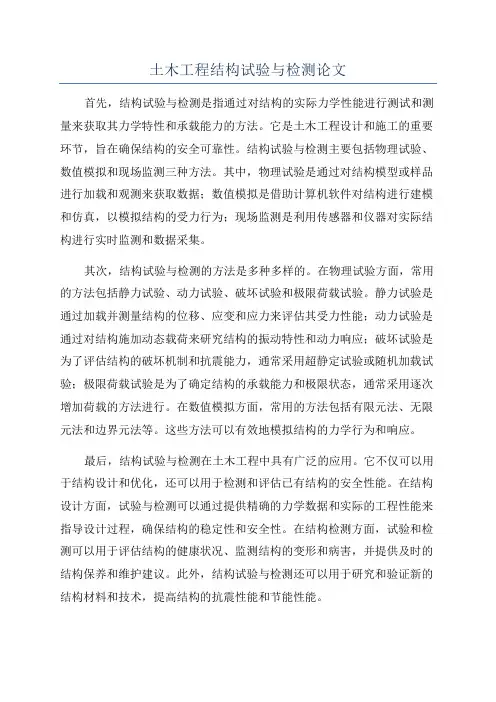 土木工程结构试验与检测论文

首先，结构试验与检测是指通过对结构的实际力学性能进行测试和测量来获取其力学特性和承载能力的方法。它是土木工程设计和施工的重要环节，旨在确保结构的安全可靠性。结构试验与检测主要包括物理试验、数值模拟和现场监测三种方法。其中，物理试验是通过对结构模型或样品进行加载和观测来获取数据；数值模拟是借助计算机软件对结构进行建模和仿真，以模拟结构的受力行为；现场监测是利用传感器和仪器对实际结构进行实时监测和数据采集。

其次，结构试验与检测的方法是多种多样的。在物理试验方面，常用的方法包括静力试验、动力试验、破坏试验和极限荷载试验。静力试验是通过加载并测量结构的位移、应变和应力来评估其受力性能；动力试验是通过对结构施加动态载荷来研究结构的振动特性和动力响应；破坏试验是为了评估结构的破坏机制和抗震能力，通常采用超静定试验或随机加载试验；极限荷载试验是为了确定结构的承载能力和极限状态，通常采用逐次增加荷载的方法进行。在数值模拟方面，常用的方法包括有限元法、无限元法和边界元法等。这些方法可以有效地模拟结构的力学行为和响应。

最后，结构试验与检测在土木工程中具有广泛的应用。它不仅可以用于结构设计和优化，还可以用于检测和评估已有结构的安全性能。在结构设计方面，试验与检测可以通过提供精确的力学数据和实际的工程性能来指导设计过程，确保结构的稳定性和安全性。在结构检测方面，试验和检测可以用于评估结构的健康状况、监测结构的变形和病害，并提供及时的结构保养和维护建议。此外，结构试验与检测还可以用于研究和验证新的结构材料和技术，提高结构的抗震性能和节能性能。